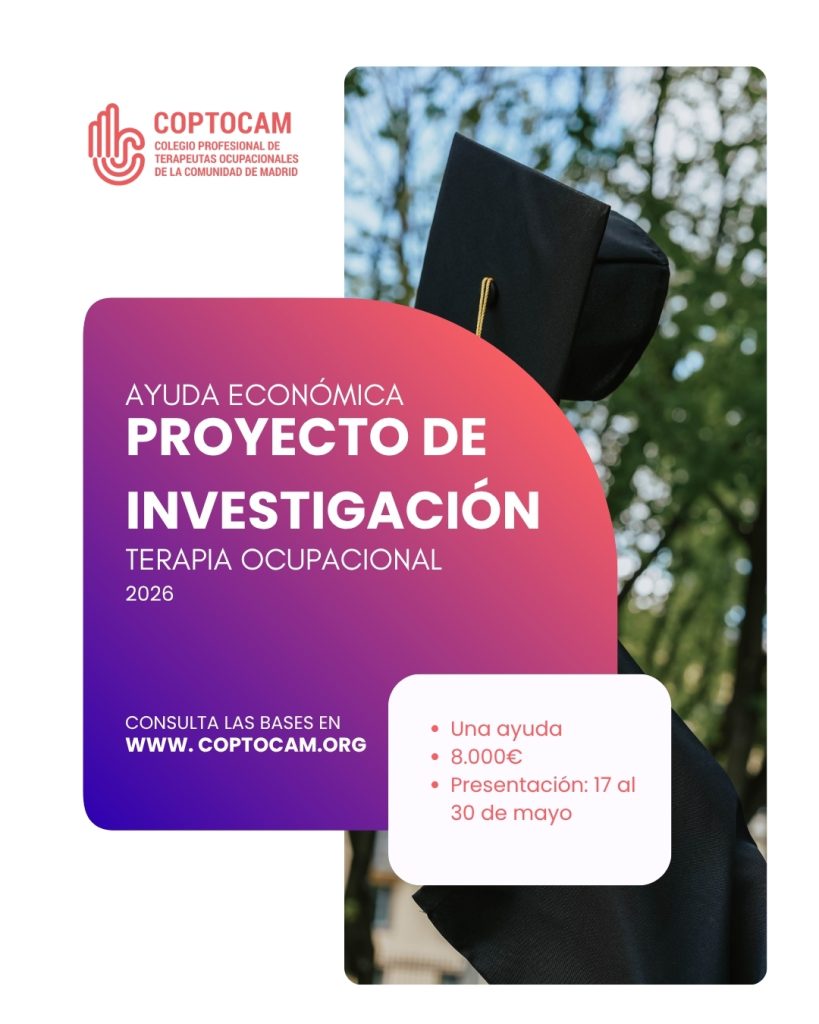 COPTOCAM
COLEGIO PROFESIONAL DE
TERAPEUTAS OCUPACIONALES
DE LA COMUNIDAD DE MADRID

AYUDA ECONÓMICA
PROYECTO DE
INVESTIGACIÓN
TERAPIA OCUPACIONAL
2026

CONSULTA LAS BASES EN
WWW. COPTOCAM.ORG

• Una ayuda
• 8.000€
• Presentación: 17 al 30 de mayo